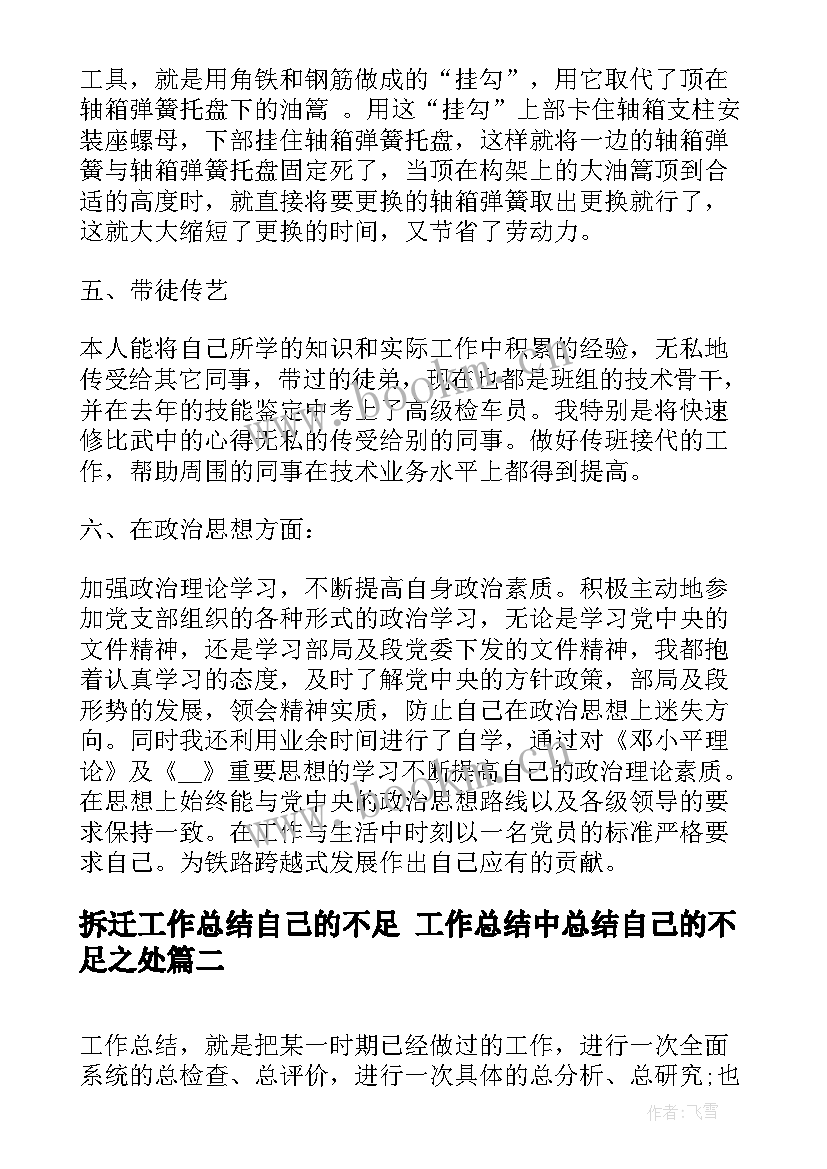 工具，就是用角铁和钢筋做成的“挂勾”，用它取代了顶在轴箱弹簧托盘下的油篙 。用这“挂勾”上部卡住轴箱支柱安装座螺母，下部挂住轴箱弹簧托盘，这样就将一边的轴箱弹簧与轴箱弹簧托盘固定死了，当顶在构架上的大油篙顶到合适的高度时，就直接将要更换的轴箱弹簧取出更换就行了，这就大大缩短了更换的时间，又节省了劳动力。

五、带徒传艺

本人能将自己所学的知识和实际工作中积累的经验，无私地传受给其它同事，带过的徒弟，现在也都是班组的技术骨干，并在去年的技能鉴定中考上了高级检车员。我特别是将快速修比武中的心得无私的传受给别的同事。做好传班接代的工作，帮助周围的同事在技术业务水平上都得到提高。

六、在政治思想方面：

加强政治理论学习，不断提高自身政治素质。积极主动地参加党支部组织的各种形式的政治学习，无论是学习党中央的文件精神，还是学习部局及段党委下发的文件精神，我都抱着认真学习的态度，及时了解党中央的方针政策，部局及段形势的发展，领会精神实质，防止自己在政治思想上迷失方向。同时我还利用业余时间进行了自学，通过对《邓小平理论》及《__》重要思想的学习不断提高自己的政治理论素质。在思想上始终能与党中央的政治思想路线以及各级领导的要求保持一致。在工作与生活中时刻以一名党员的标准严格要求自己。为铁路跨越式发展作出自己应有的贡献。

拆迁工作总结自己的不足 工作总结中总结自己的不足之处篇二

工作总结，就是把某一时期已经做过的工作，进行一次全面系统的总检查、总评价，进行一次具体的总分析、总研究;也

作者：飞雪